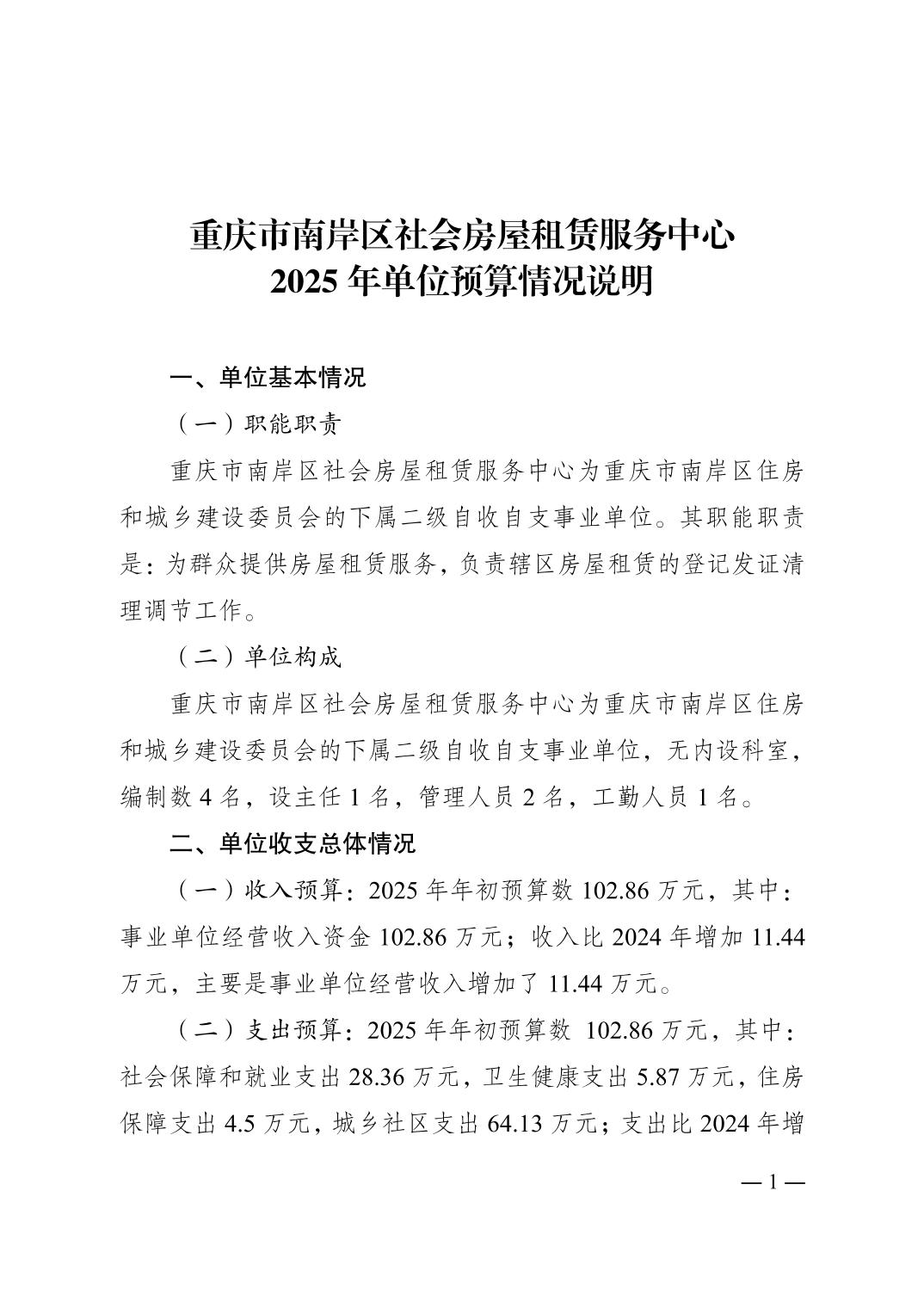 重庆市南岸区社会房屋租赁服务中心
2025 年单位预算情况说明

一、单位基本情况

（一）职能职责

重庆市南岸区社会房屋租赁服务中心为重庆市南岸区住房和城乡建设委员会的下属二级自收自支事业单位。其职能职责是：为群众提供房屋租赁服务，负责辖区房屋租赁的登记发证清理调节工作。

（二）单位构成

重庆市南岸区社会房屋租赁服务中心为重庆市南岸区住房和城乡建设委员会的下属二级自收自支事业单位，无内设科室，编制数 4 名，设主任 1 名，管理人员 2 名，工勤人员 1 名。

二、单位收支总体情况

（一）收入预算：2025 年年初预算数 102.86 万元，其中：事业单位经营收入资金 102.86 万元；收入比 2024 年增加 11.44 万元，主要是事业单位经营收入增加了 11.44 万元。

（二）支出预算：2025 年年初预算数 102.86 万元，其中：社会保障和就业支出 28.36 万元，卫生健康支出 5.87 万元，住房保障支出 4.5 万元，城乡社区支出 64.13 万元；支出比 2024 年增

— 1 —